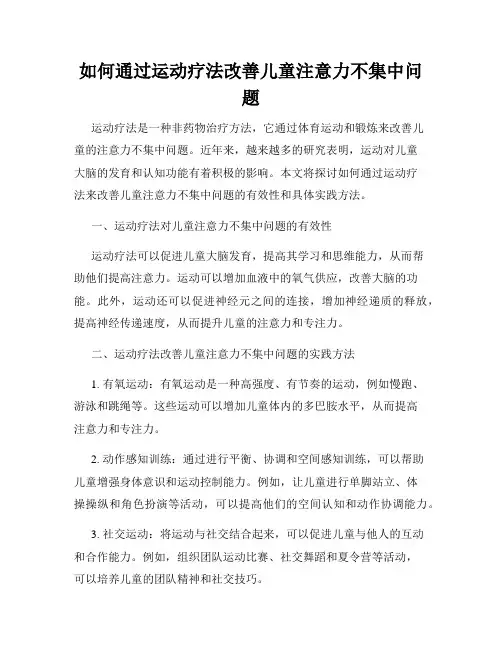 如何通过运动疗法改善儿童注意力不集中问题

运动疗法是一种非药物治疗方法，它通过体育运动和锻炼来改善儿童的注意力不集中问题。近年来，越来越多的研究表明，运动对儿童大脑的发育和认知功能有着积极的影响。本文将探讨如何通过运动疗法来改善儿童注意力不集中问题的有效性和具体实践方法。

一、运动疗法对儿童注意力不集中问题的有效性

运动疗法可以促进儿童大脑发育，提高其学习和思维能力，从而帮助他们提高注意力。运动可以增加血液中的氧气供应，改善大脑的功能。此外，运动还可以促进神经元之间的连接，增加神经递质的释放，提高神经传递速度，从而提升儿童的注意力和专注力。

二、运动疗法改善儿童注意力不集中问题的实践方法

1. 有氧运动：有氧运动是一种高强度、有节奏的运动，例如慢跑、游泳和跳绳等。这些运动可以增加儿童体内的多巴胺水平，从而提高注意力和专注力。

2. 动作感知训练：通过进行平衡、协调和空间感知训练，可以帮助儿童增强身体意识和运动控制能力。例如，让儿童进行单脚站立、体操操纵和角色扮演等活动，可以提高他们的空间认知和动作协调能力。

3. 社交运动：将运动与社交结合起来，可以促进儿童与他人的互动和合作能力。例如，组织团队运动比赛、社交舞蹈和夏令营等活动，可以培养儿童的团队精神和社交技巧。